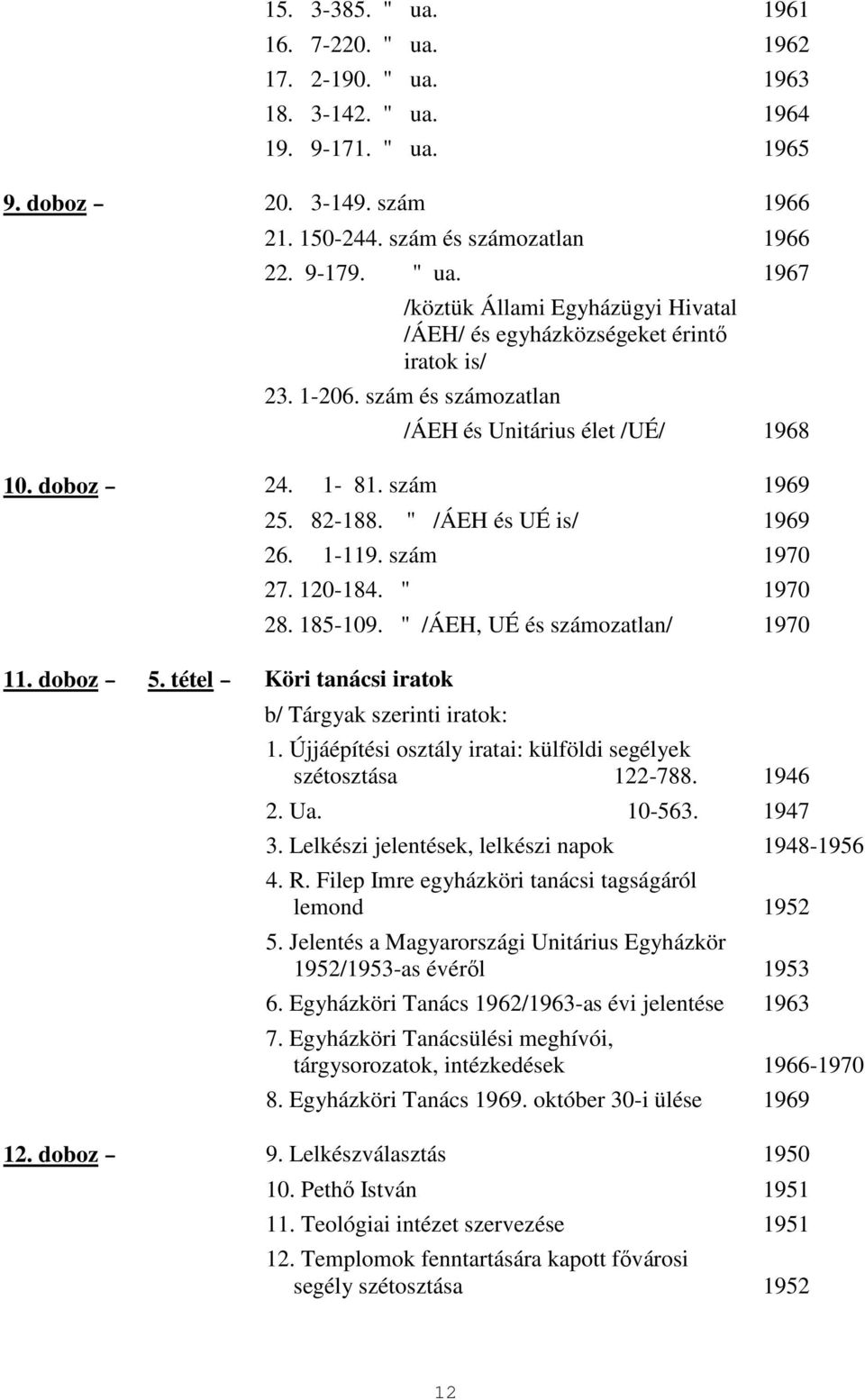 15. 3-385. " ua. 1961
16. 7-220. " ua. 1962
17. 2-190. " ua. 1963
18. 3-142. " ua. 1964
19. 9-171. " ua. 1965

9. doboz – 20. 3-149. szám 1966
21. 150-244. szám és számozatlan 1966
22. 9-179. " ua. 1967
/köztük Állami Egyházügyi Hivatal /ÁEH/ és egyházközségeket érintő iratok is/
23. 1-206. szám és számozatlan
/ÁEH és Unitárius élet /UÉ/ 1968

10. doboz – 24. 1- 81. szám 1969
25. 82-188. " /ÁEH és UÉ is/ 1969
26. 1-119. szám 1970
27. 120-184. " 1970
28. 185-109. " /ÁEH, UÉ és számozatlan/ 1970

11. doboz – 5. tétel – Köri tanácsi iratok
b/ Tárgyak szerinti iratok:
1. Újjáépítési osztály iratai: külföldi segélyek szétosztása 122-788. 1946
2. Ua. 10-563. 1947
3. Lelkészi jelentések, lelkészi napok 1948-1956
4. R. Filep Imre egyházköri tanácsi tagságáról lemond 1952
5. Jelentés a Magyarországi Unitárius Egyházkör 1952/1953-as évéről 1953
6. Egyházköri Tanács 1962/1963-as évi jelentése 1963
7. Egyházköri Tanácsülési meghívói, tárgysorozatok, intézkedések 1966-1970
8. Egyházköri Tanács 1969. október 30-i ülése 1969

12. doboz – 9. Lelkészválasztás 1950
10. Pethő István 1951
11. Teológiai intézet szervezése 1951
12. Templomok fenntartására kapott fővárosi segély szétosztása 1952

12